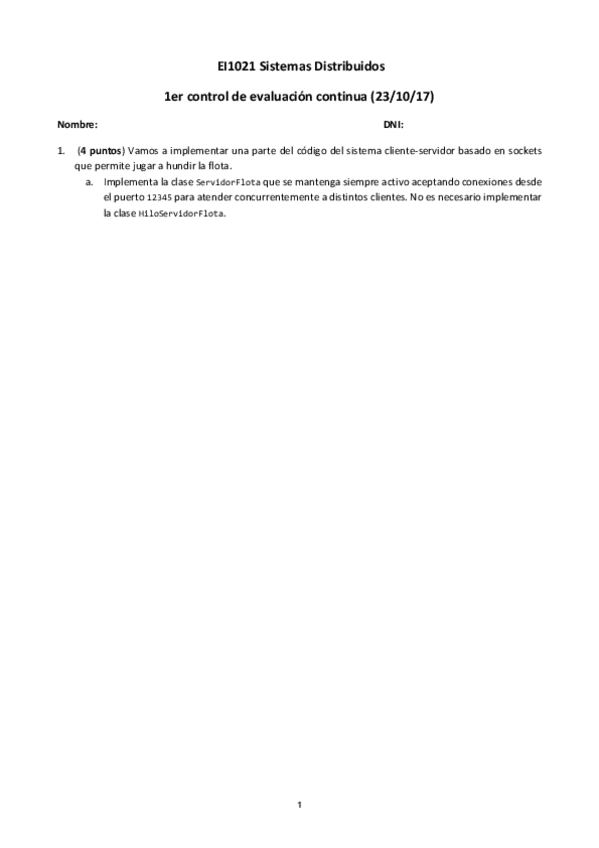 EI1021 Sistemas Distribuidos

1er control de evaluación continua (23/10/17)

Nombre: DNI:

1. (4 puntos) Vamos a implementar una parte del código del sistema cliente-servidor basado en sockets que permite jugar a hundir la flota.

a. Implementa la clase ServidorFlota que se mantenga siempre activo aceptando conexiones desde el puerto 12345 para atender concurrentemente a distintos clientes. No es necesario implementar la clase HiloServidorFlota.

1